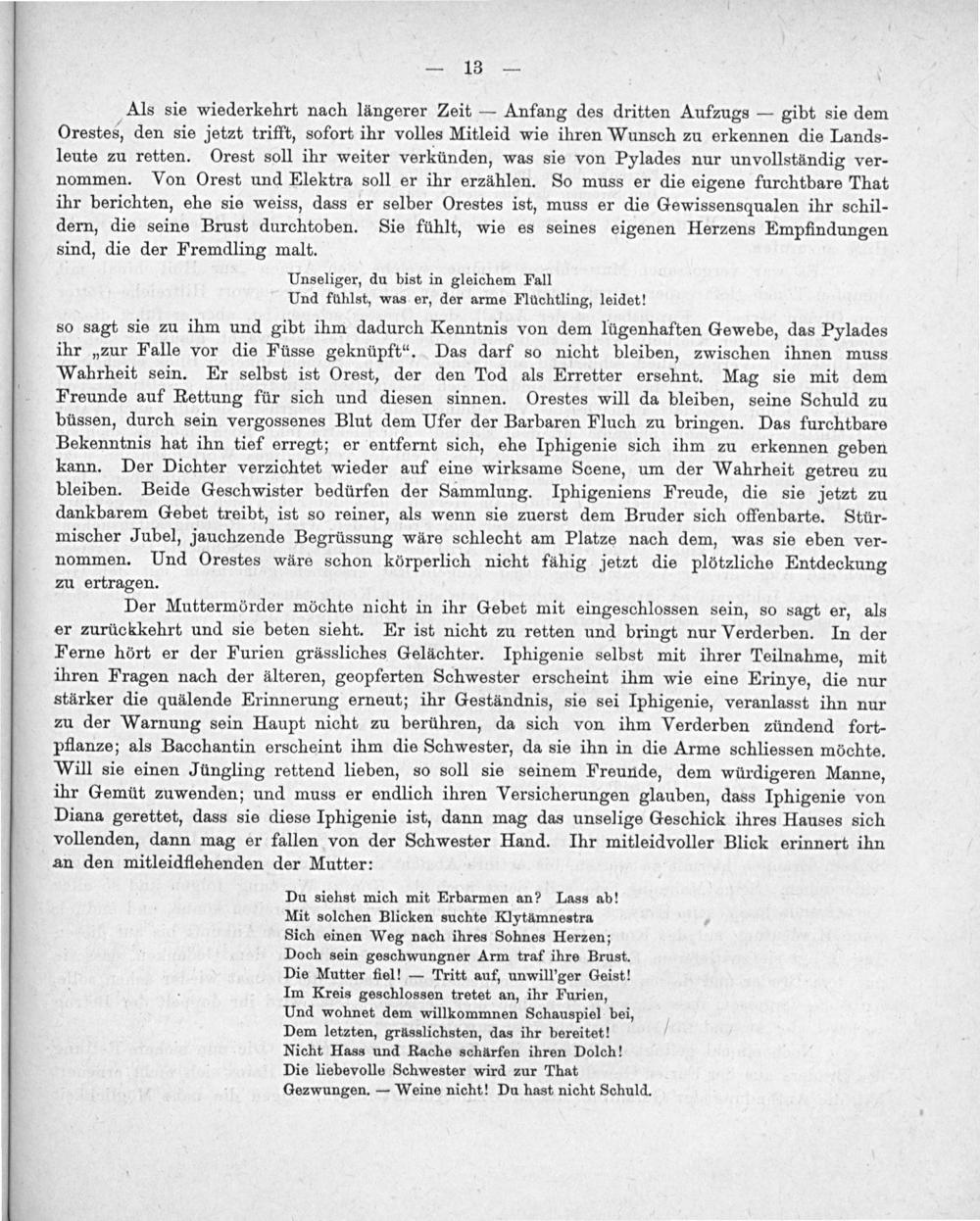 — 13 —

Als sie wiederkehrt nach längerer Zeit — Anfang des dritten Aufzugs — gibt sie dem Orestes, den sie jetzt trifft, sofort ihr volles Mitleid wie ihren Wunsch zu erkennen die Landsleute zu retten. Orest soll ihr weiter verkünden, was sie von Pylades nur unvollständig vernommen. Von Orest und Elektra soll er ihr erzählen. So muss er die eigene furchtbare That ihr berichten, ehe sie weiss, dass er selber Orestes ist, muss er die Gewissensqualen ihr schildern, die seine Brust durchtoben. Sie fühlt, wie es seines eigenen Herzens Empfindungen sind, die der Fremdling malt.

Unseliger, du bist in gleichem Fall
Und fühlst, was er, der arme Flüchtling, leidet!

so sagt sie zu ihm und gibt ihm dadurch Kenntnis von dem lügenhaften Gewebe, das Pylades ihr „zur Falle vor die Füsse geknüpft“. Das darf so nicht bleiben, zwischen ihnen muss Wahrheit sein. Er selbst ist Orest, der den Tod als Erretter ersehnt. Mag sie mit dem Freunde auf Rettung für sich und diesen sinnen. Orestes will da bleiben, seine Schuld zu büssen, durch sein vergossenes Blut dem Ufer der Barbaren Fluch zu bringen. Das furchtbare Bekenntnis hat ihn tief erregt; er entfernt sich, ehe Iphigenie sich ihm zu erkennen geben kann. Der Dichter verzichtet wieder auf eine wirksame Scene, um der Wahrheit getreu zu bleiben. Beide Geschwister bedürfen der Sammlung. Iphigeniens Freude, die sie jetzt zu dankbarem Gebet treibt, ist so reiner, als wenn sie zuerst dem Bruder sich offenbarte. Stürmischer Jubel, jauchzende Begrüssung wäre schlecht am Platze nach dem, was sie eben vernommen. Und Orestes wäre schon körperlich nicht fähig jetzt die plötzliche Entdeckung zu ertragen.

Der Muttermörder möchte nicht in ihr Gebet mit eingeschlossen sein, so sagt er, als er zurückkehrt und sie beten sieht. Er ist nicht zu retten und bringt nur Verderben. In der Ferne hört er der Furien grässliches Gelächter. Iphigenie selbst mit ihrer Teilnahme, mit ihren Fragen nach der älteren, geopferten Schwester erscheint ihm wie eine Erinye, die nur stärker die quälende Erinnerung erneut; ihr Geständnis, sie sei Iphigenie, veranlasst ihn nur zu der Warnung sein Haupt nicht zu berühren, da sich von ihm Verderben zündend fortpflanze; als Bacchantin erscheint ihm die Schwester, da sie ihn in die Arme schliessen möchte. Will sie einen Jüngling rettend lieben, so soll sie seinem Freunde, dem würdigeren Manne, ihr Gemüt zuwenden; und muss er endlich ihren Versicherungen glauben, dass Iphigenie von Diana gerettet, dass sie diese Iphigenie ist, dann mag das unselige Geschick ihres Hauses sich vollenden, dann mag er fallen von der Schwester Hand. Ihr mitleidvoller Blick erinnert ihn an den mitleidflehenden der Mutter:

Du siehst mich mit Erbarmen an? Lass ab!
Mit solchen Blicken suchte Klytämnestra
Sich einen Weg nach ihres Sohnes Herzen;
Doch sein geschwungner Arm traf ihre Brust.
Die Mutter fiel! — Tritt auf, unwill'ger Geist!
Im Kreis geschlossen tretet an, ihr Furien,
Und wohnet dem willkommnen Schauspiel bei,
Dem letzten, grässlichsten, das ihr bereitet!
Nicht Hass und Rache schärfen ihren Dolch!
Die liebevolle Schwester wird zur That
Gezwungen. — Weine nicht! Du hast nicht Schuld.